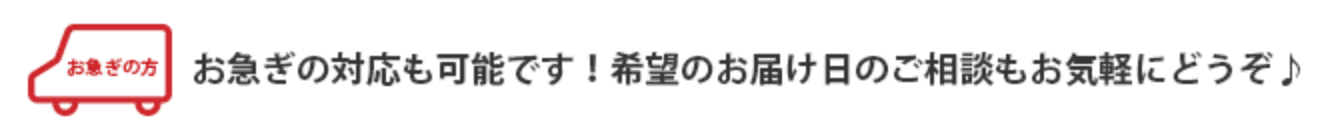 お急ぎの方

お急ぎの対応も可能です！希望のお届け日のご相談もお気軽にどうぞ♪